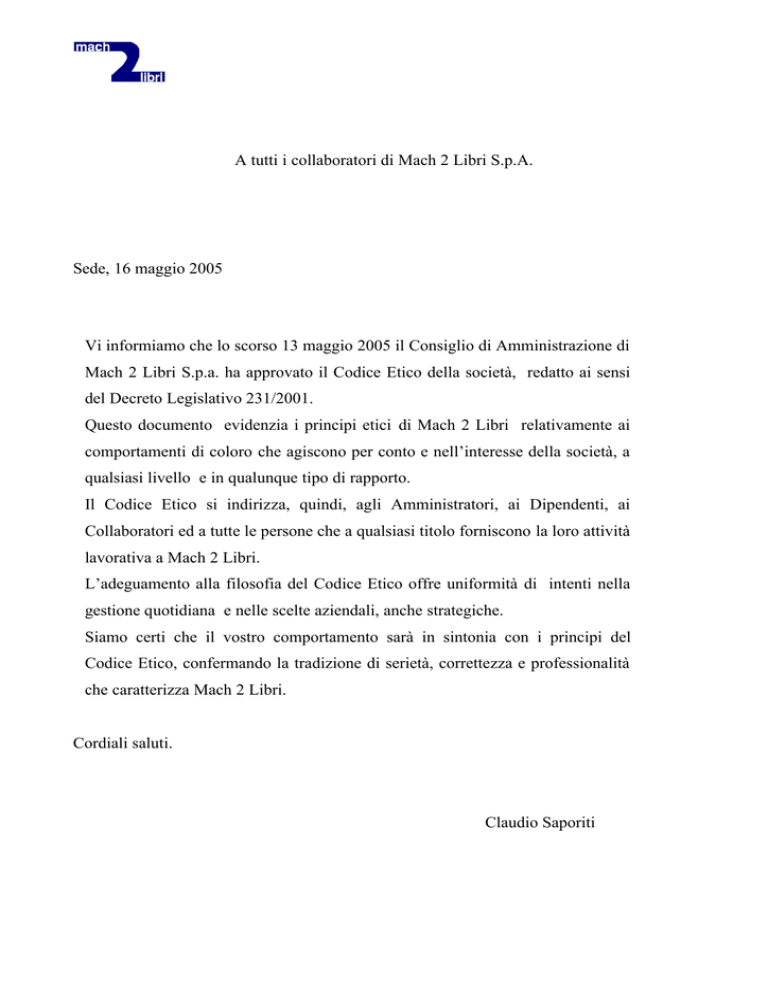 mach 2 libri

A tutti i collaboratori di Mach 2 Libri S.p.A.

Sede, 16 maggio 2005

Vi informiamo che lo scorso 13 maggio 2005 il Consiglio di Amministrazione di Mach 2 Libri S.p.a. ha approvato il Codice Etico della società, redatto ai sensi del Decreto Legislativo 231/2001.
Questo documento evidenzia i principi etici di Mach 2 Libri relativamente ai comportamenti di coloro che agiscono per conto e nell'interesse della società, a qualsiasi livello e in qualunque tipo di rapporto.
Il Codice Etico si indirizza, quindi, agli Amministratori, ai Dipendenti, ai Collaboratori ed a tutte le persone che a qualsiasi titolo forniscono la loro attività lavorativa a Mach 2 Libri.
L'adeguamento alla filosofia del Codice Etico offre uniformità di intenti nella gestione quotidiana e nelle scelte aziendali, anche strategiche.
Siamo certi che il vostro comportamento sarà in sintonia con i principi del Codice Etico, confermando la tradizione di serietà, correttezza e professionalità che caratterizza Mach 2 Libri.

Cordiali saluti.

Claudio Saporiti